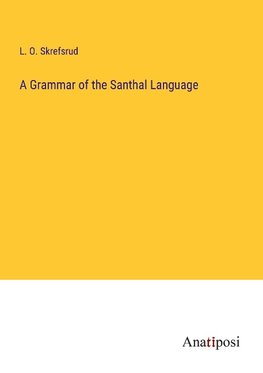 L. O. Skrefsrud

A Grammar of the Santhal Language

Anatiposi